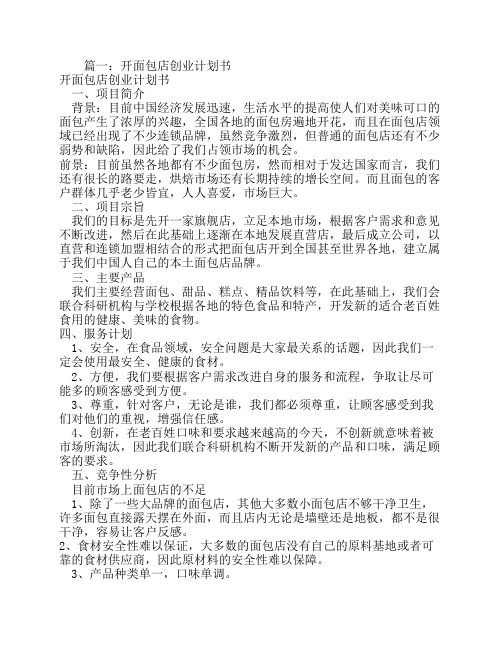 篇一：开面包店创业计划书
开面包店创业计划书
一、项目简介
背景：目前中国经济发展迅速，生活水平的提高使人们对美味可口的面包产生了浓厚的兴趣，全国各地的面包房遍地开花，而且在面包店领域已经出现了不少连锁品牌，虽然竞争激烈，但普通的面包店还有不少弱势和缺陷，因此给了我们占领市场的机会。
前景：目前虽然各地都有不少面包房，然而相对于发达国家而言，我们还有很长的路要走，烘焙市场还有长期持续的增长空间。而且面包的客户群体几乎老少皆宜，人人喜爱，市场巨大。
二、项目宗旨
我们的目标是先开一家旗舰店，立足本地市场，根据客户需求和意见不断改进，然后在此基础上逐渐在本地发展直营店，最后成立公司，以直营和连锁加盟相结合的形式把面包店开到全国甚至世界各地，建立属于我们中国人自己的本土面包店品牌。
三、主要产品
我们主要经营面包、甜品、糕点、精品饮料等，在此基础上，我们会联合科研机构与学校根据各地的特色食品和特产，开发新的适合老百姓食用的健康、美味的食物。
四、服务计划
1、安全，在食品领域，安全问题是大家最关系的话题，因此我们一定会使用最安全、健康的食材。
2、方便，我们要根据客户需求改进自身的服务和流程，争取让尽可能多的顾客感受到方便。
3、尊重，针对客户，无论是谁，我们都必须尊重，让顾客感受到我们对他们的重视，增强信任感。
4、创新，在老百姓口味和要求越来越高的今天，不创新就意味着被市场所淘汰，因此我们联合科研机构不断开发新的产品和口味，满足顾客的要求。
五、竞争性分析
目前市场上面包店的不足
1、除了一些大品牌的面包店，其他大多数小面包店不够干净卫生，许多面包直接露天摆在外面，而且店内无论是墙壁还是地板，都不是很干净，容易让客户反感。
2、食材安全性难以保证，大多数的面包店没有自己的原料基地或者可靠的食材供应商，因此原材料的安全性难以保障。
3、产品种类单一，口味单调。